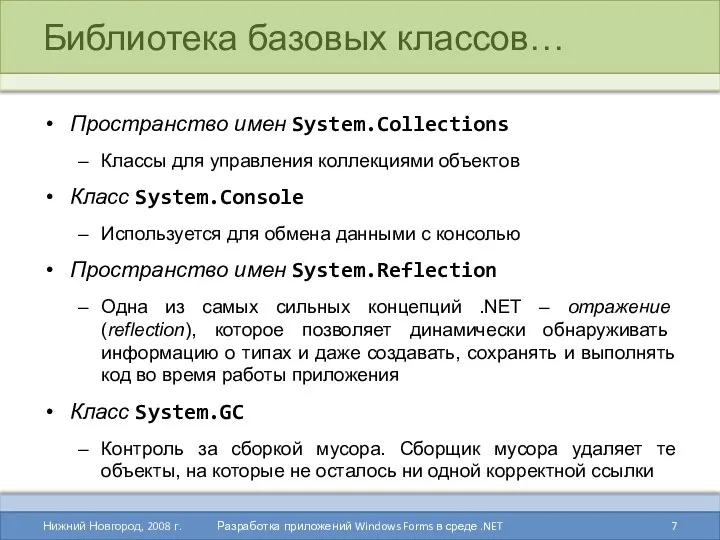 Библиотека базовых классов…

• Пространство имен System.Collections

– Классы для управления коллекциями объектов

• Класс System.Console

– Используется для обмена данными с консолью

• Пространство имен System.Reflection

– Одна из самых сильных концепций .NET – отражение (reflection), которое позволяет динамически обнаруживать информацию о типах и даже создавать, сохранять и выполнять код во время работы приложения

• Класс System.GC

– Контроль за сборкой мусора. Сборщик мусора удаляет те объекты, на которые не осталось ни одной корректной ссылки

Нижний Новгород, 2008 г. Разработка приложений Windows Forms в среде .NET 7